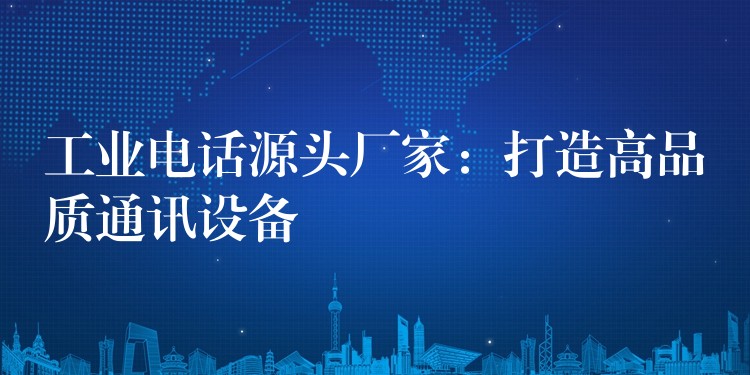 工业电话源头厂家：打造高品质通讯设备